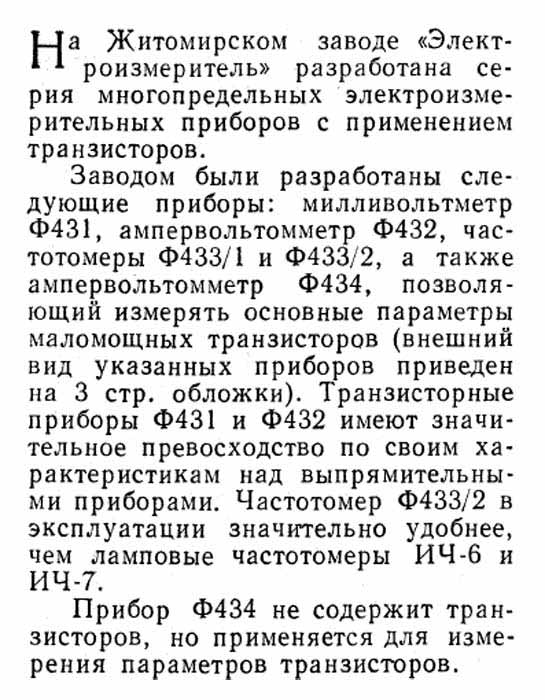 На Житомирском заводе «Электроизмеритель» разработана серия многопредельных электроизмерительных приборов с применением транзисторов.

Заводом были разработаны следующие приборы: милливольтметр Ф431, ампервольтомметр Ф432, частотомеры Ф433/1 и Ф433/2, а также ампервольтомметр Ф434, позволяющий измерять основные параметры маломощных транзисторов (внешний вид указанных приборов приведен на 3 стр. обложки). Транзисторные приборы Ф431 и Ф432 имеют значительное превосходство по своим характеристикам над выпрямительными приборами. Частотомер Ф433/2 в эксплуатации значительно удобнее, чем ламповые частотомеры ИЧ-6 и ИЧ-7.

Прибор Ф434 не содержит транзисторов, но применяется для измерения параметров транзисторов.